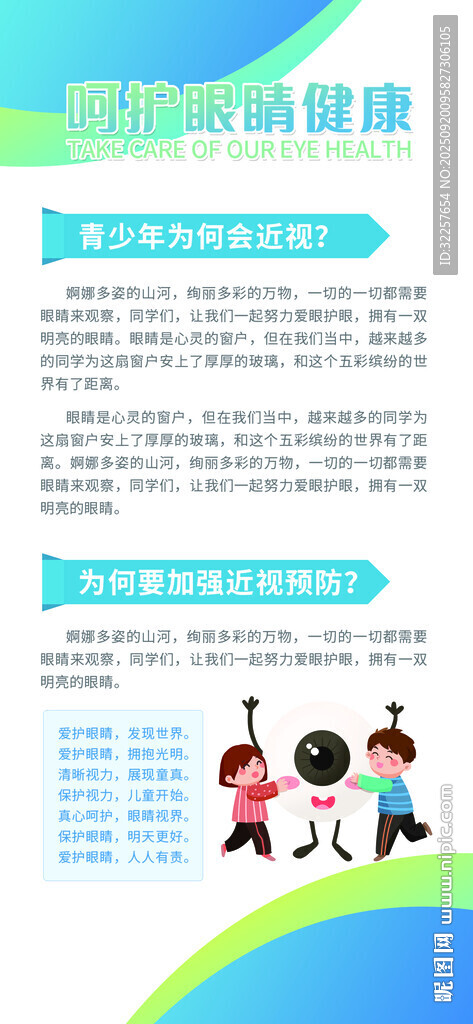 呵护眼睛健康
TAKE CARE OF OUR EYE HEALTH

青少年为何会近视?

婀娜多姿的山河，绚丽多彩的万物，一切的一切都需要眼睛来观察，同学们，让我们一起努力爱眼护眼，拥有一双明亮的眼睛。眼睛是心灵的窗户，但在我们当中，越来越多的同学为这扇窗户安上了厚厚的玻璃，和这个五彩缤纷的世界有了距离。

眼睛是心灵的窗户，但在我们当中，越来越多的同学为这扇窗户安上了厚厚的玻璃，和这个五彩缤纷的世界有了距离。婀娜多姿的山河，绚丽多彩的万物，一切的一切都需要眼睛来观察，同学们，让我们一起努力爱眼护眼，拥有一双明亮的眼睛。

为何要加强近视预防?

婀娜多姿的山河，绚丽多彩的万物，一切的一切都需要眼睛来观察，同学们，让我们一起努力爱眼护眼，拥有一双明亮的眼睛。

爱护眼睛，发现世界。
爱护眼睛，拥抱光明。
清晰视力，展现童真。
保护视力，儿童开始。
真心呵护，眼睛视界。
保护眼睛，明天更好。
爱护眼睛，人人有责。

ID:32257654 NO:20250920095827306105

昵图网 www.nipic.com